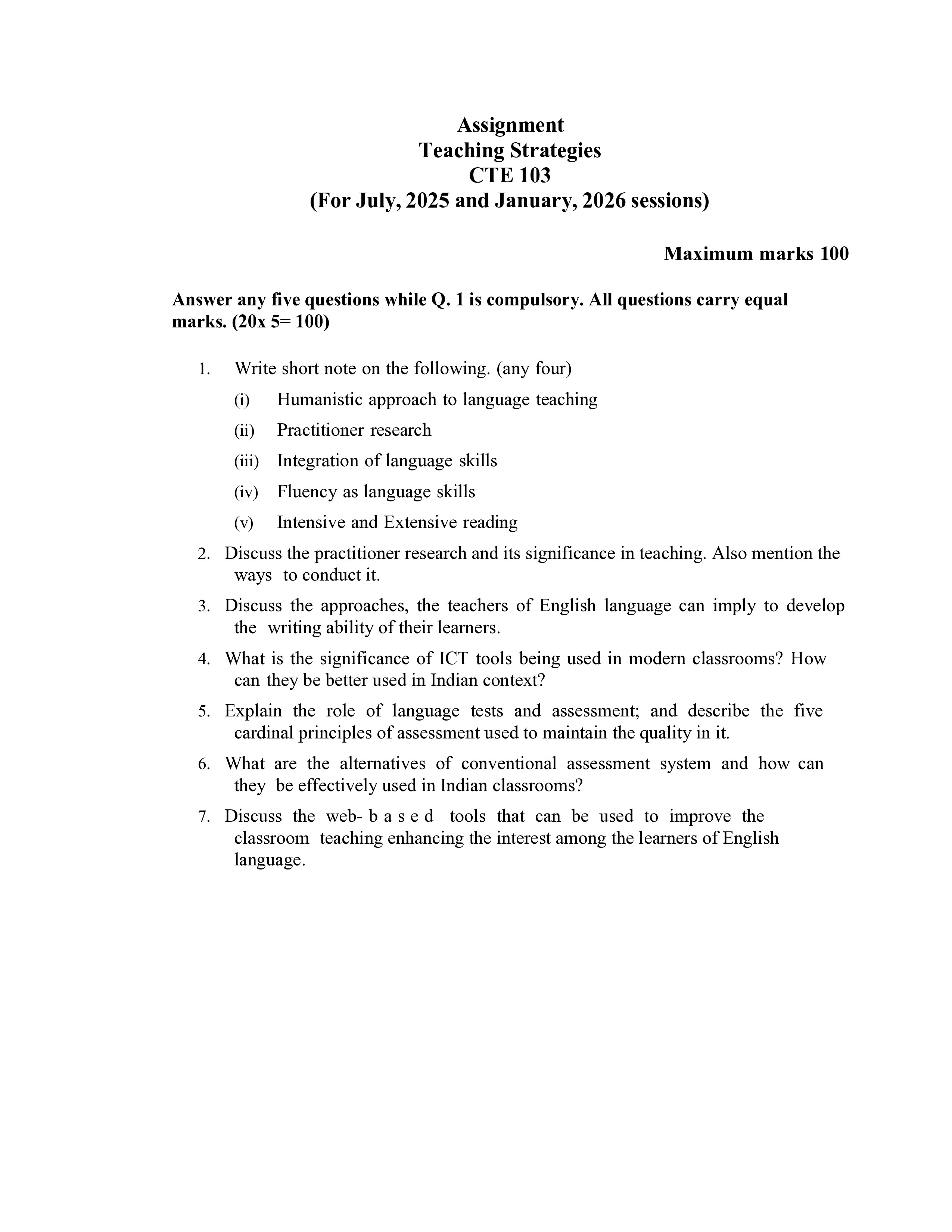 Assignment
Teaching Strategies
CTE 103
(For July, 2025 and January, 2026 sessions)

Maximum marks 100

Answer any five questions while Q. 1 is compulsory. All questions carry equal marks. (20x 5= 100)

1. Write short note on the following. (any four)
(i) Humanistic approach to language teaching
(ii) Practitioner research
(iii) Integration of language skills
(iv) Fluency as language skills
(v) Intensive and Extensive reading

2. Discuss the practitioner research and its significance in teaching. Also mention the ways to conduct it.

3. Discuss the approaches, the teachers of English language can imply to develop the writing ability of their learners.

4. What is the significance of ICT tools being used in modern classrooms? How can they be better used in Indian context?

5. Explain the role of language tests and assessment; and describe the five cardinal principles of assessment used to maintain the quality in it.

6. What are the alternatives of conventional assessment system and how can they be effectively used in Indian classrooms?

7. Discuss the web- b a s e d tools that can be used to improve the classroom teaching enhancing the interest among the learners of English language.